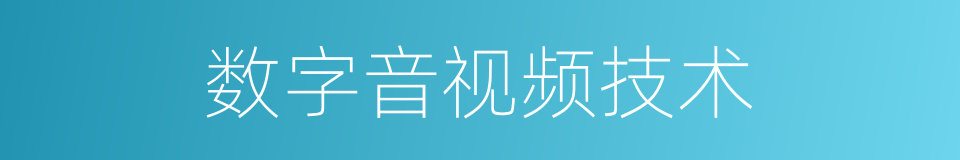 数字音视频技术